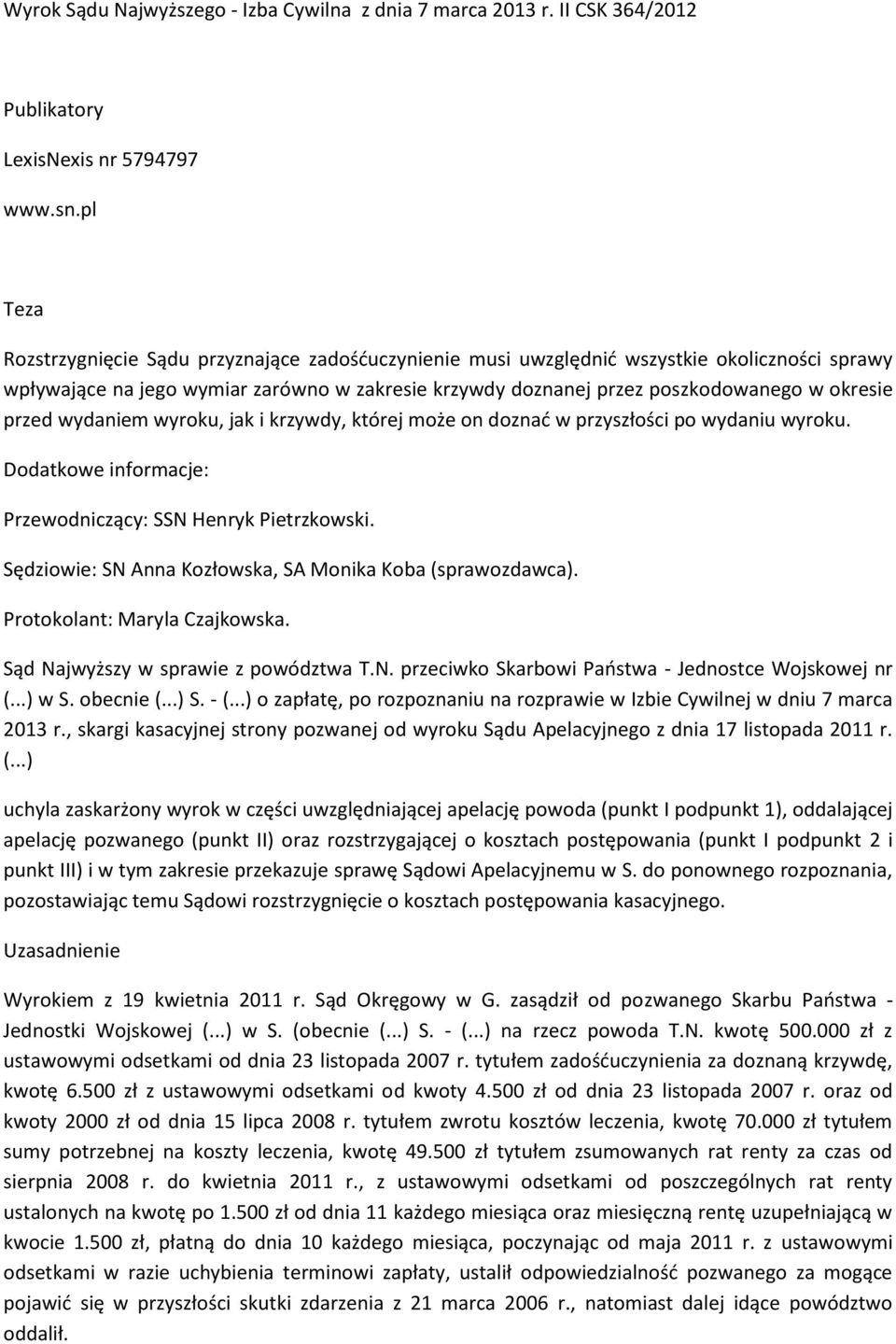 Wyrok Sądu Najwyższego - Izba Cywilna z dnia 7 marca 2013 r. II CSK 364/2012

Publikatory

LexisNexis nr 5794797

www.sn.pl

Teza

Rozstrzygnięcie Sądu przyznające zadośćuczynienie musi uwzględnić wszystkie okoliczności sprawy wpływające na jego wymiar zarówno w zakresie krzywdy doznanej przez poszkodowanego w okresie przed wydaniem wyroku, jak i krzywdy, której może on doznać w przyszłości po wydaniu wyroku.

Dodatkowe informacje:

Przewodniczący: SSN Henryk Pietrzkowski.

Sędziowie: SN Anna Kozłowska, SA Monika Koba (sprawozdawca).

Protokolant: Maryla Czajkowska.

Sąd Najwyższy w sprawie z powództwa T.N. przeciwko Skarbowi Państwa - Jednostce Wojskowej nr (...) w S. obecnie (...) S. - (...) o zapłatę, po rozpoznaniu na rozprawie w Izbie Cywilnej w dniu 7 marca 2013 r., skargi kasacyjnej strony pozwanej od wyroku Sądu Apelacyjnego z dnia 17 listopada 2011 r. (...)

uchyla zaskarżony wyrok w części uwzględniającej apelację powoda (punkt I podpunkt 1), oddalającej apelację pozwanego (punkt II) oraz rozstrzygającej o kosztach postępowania (punkt I podpunkt 2 i punkt III) i w tym zakresie przekazuje sprawę Sądowi Apelacyjnemu w S. do ponownego rozpoznania, pozostawiając temu Sądowi rozstrzygnięcie o kosztach postępowania kasacyjnego.

Uzasadnienie

Wyrokiem z 19 kwietnia 2011 r. Sąd Okręgowy w G. zasądził od pozwanego Skarbu Państwa - Jednostki Wojskowej (...) w S. (obecnie (...) S. - (...) na rzecz powoda T.N. kwotę 500.000 zł z ustawowymi odsetkami od dnia 23 listopada 2007 r. tytułem zadośćuczynienia za doznaną krzywdę, kwotę 6.500 zł z ustawowymi odsetkami od kwoty 4.500 zł od dnia 23 listopada 2007 r. oraz od kwoty 2000 zł od dnia 15 lipca 2008 r. tytułem zwrotu kosztów leczenia, kwotę 70.000 zł tytułem sumy potrzebnej na koszty leczenia, kwotę 49.500 zł tytułem zsumowanych rat renty za czas od sierpnia 2008 r. do kwietnia 2011 r., z ustawowymi odsetkami od poszczególnych rat renty ustalonych na kwotę po 1.500 zł od dnia 11 każdego miesiąca oraz miesięczną rentę uzupełniającą w kwocie 1.500 zł, płatną do dnia 10 każdego miesiąca, poczynając od maja 2011 r. z ustawowymi odsetkami w razie uchybienia terminowi zapłaty, ustalił odpowiedzialność pozwanego za mogące pojawić się w przyszłości skutki zdarzenia z 21 marca 2006 r., natomiast dalej idące powództwo oddalił.